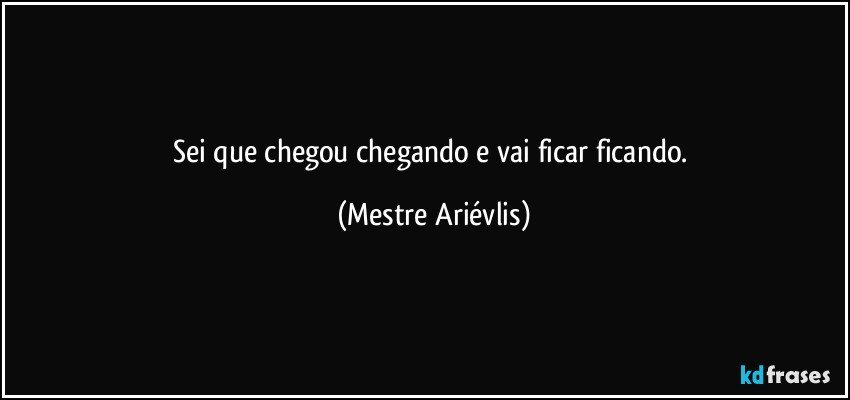 Sei que chegou chegando e vai ficar ficando.

(Mestre Ariévlis)

kdfrases